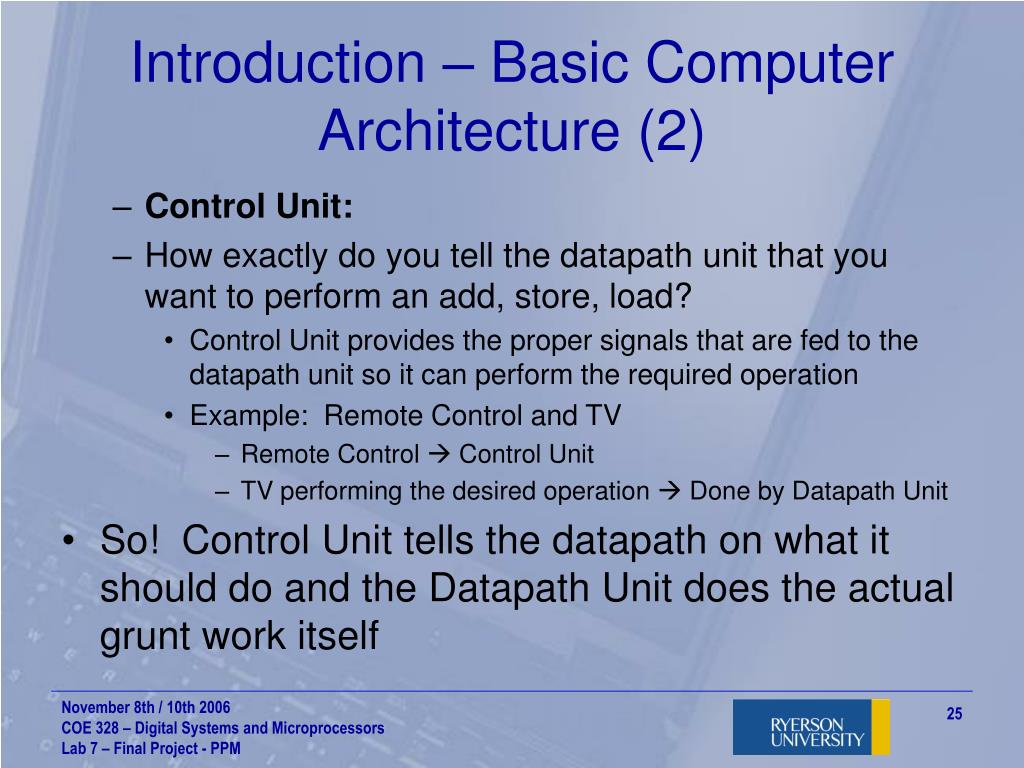 Introduction – Basic Computer Architecture (2)

– Control Unit:
– How exactly do you tell the datapath unit that you want to perform an add, store, load?
• Control Unit provides the proper signals that are fed to the datapath unit so it can perform the required operation
• Example: Remote Control and TV
– Remote Control → Control Unit
– TV performing the desired operation → Done by Datapath Unit

• So! Control Unit tells the datapath on what it should do and the Datapath Unit does the actual grunt work itself

November 8th / 10th 2006
COE 328 – Digital Systems and Microprocessors
Lab 7 – Final Project - PPM

RYERSON UNIVERSITY

25